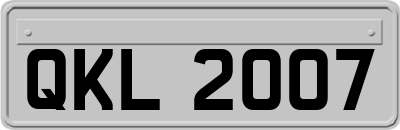 QKL 2007